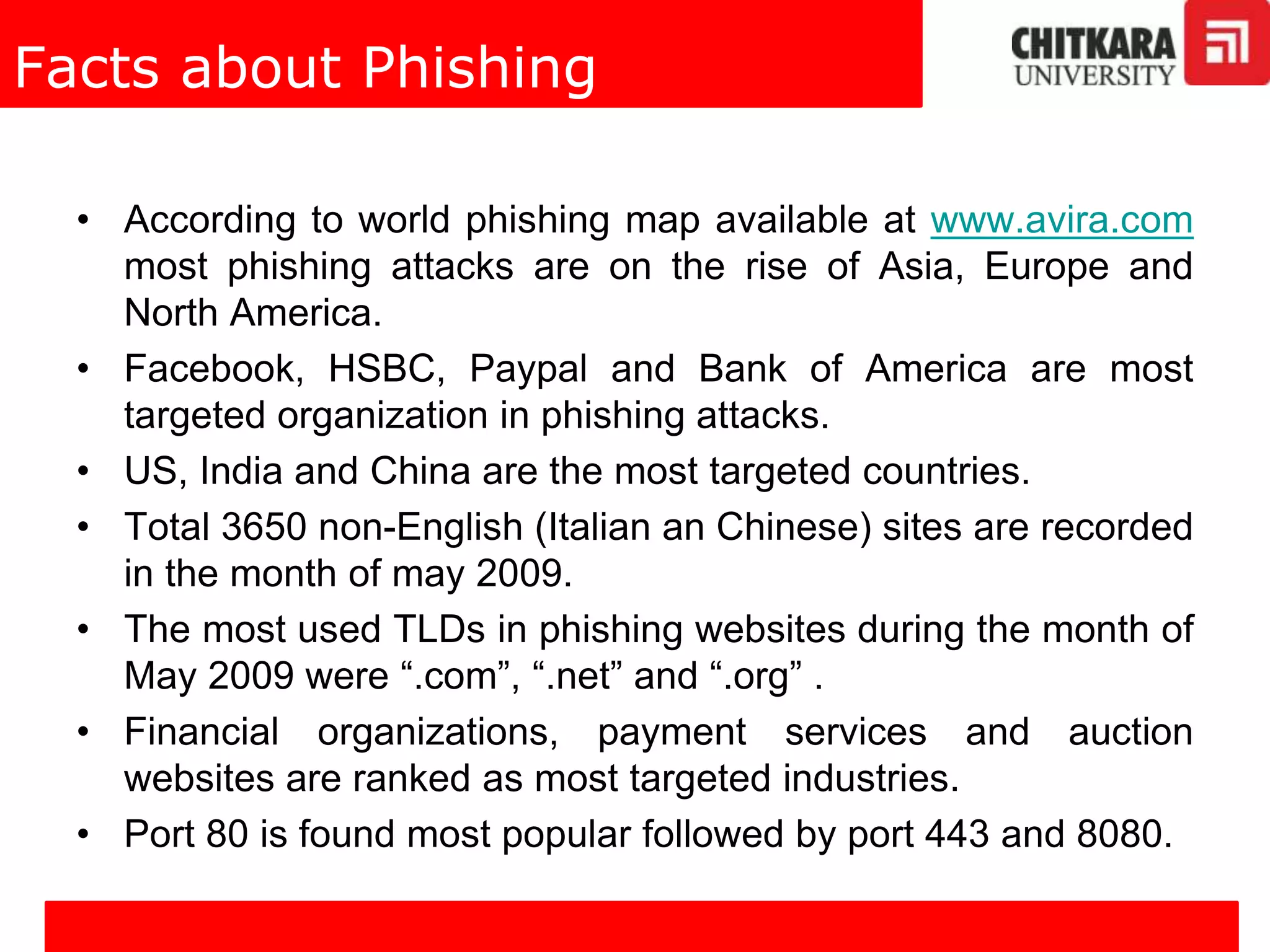 Facts about Phishing

CHITKARA
UNIVERSITY

• According to world phishing map available at www.avira.com most phishing attacks are on the rise of Asia, Europe and North America.
• Facebook, HSBC, Paypal and Bank of America are most targeted organization in phishing attacks.
• US, India and China are the most targeted countries.
• Total 3650 non-English (Italian an Chinese) sites are recorded in the month of may 2009.
• The most used TLDs in phishing websites during the month of May 2009 were ".com", ".net" and ".org" .
• Financial organizations, payment services and auction websites are ranked as most targeted industries.
• Port 80 is found most popular followed by port 443 and 8080.